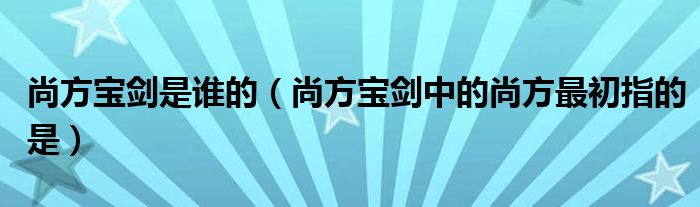 尚方宝剑是谁的（尚方宝剑中的尚方最初指的是）